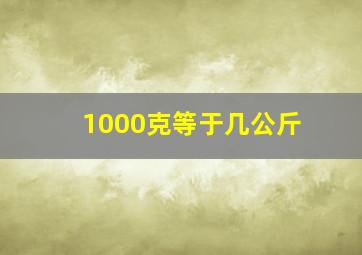 1000克等于几公斤